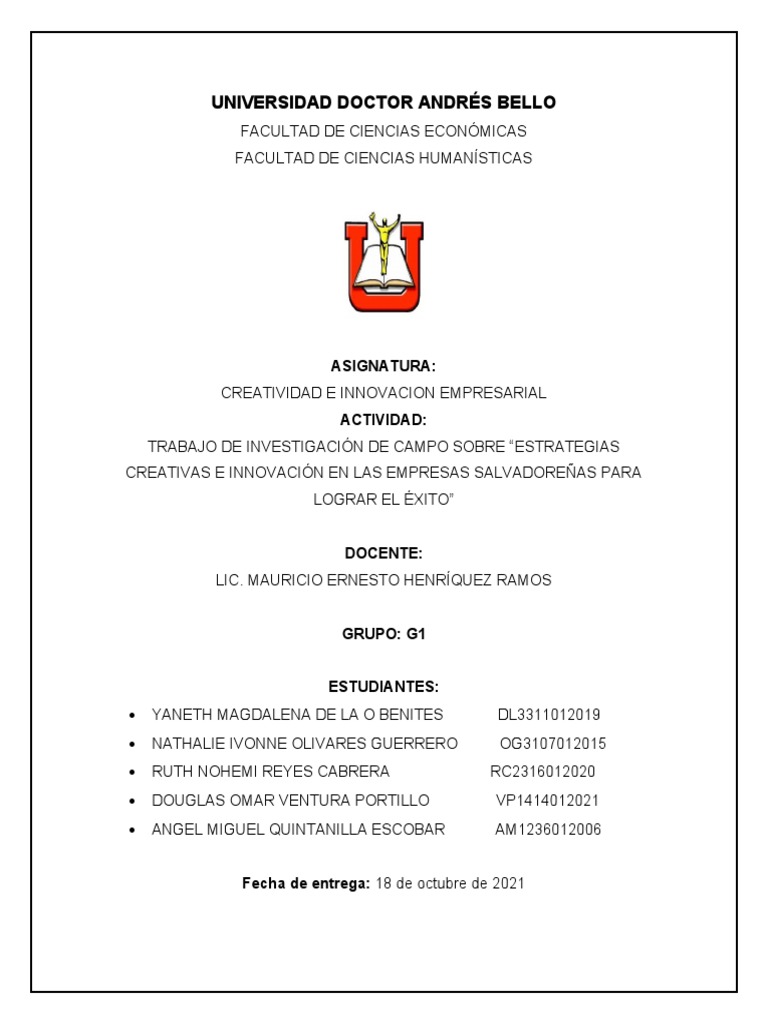 UNIVERSIDAD DOCTOR ANDRÉS BELLO
FACULTAD DE CIENCIAS ECONÓMICAS
FACULTAD DE CIENCIAS HUMANÍSTICAS

ASIGNATURA:
CREATIVIDAD E INNOVACION EMPRESARIAL
ACTIVIDAD:
TRABAJO DE INVESTIGACIÓN DE CAMPO SOBRE “ESTRATEGIAS CREATIVAS E INNOVACIÓN EN LAS EMPRESAS SALVADOREÑAS PARA LOGRAR EL ÉXITO”

DOCENTE:
LIC. MAURICIO ERNESTO HENRÍQUEZ RAMOS

GRUPO: G1

ESTUDIANTES:
• YANETH MAGDALENA DE LA O BENITES DL3311012019
• NATHALIE IVONNE OLIVARES GUERRERO OG3107012015
• RUTH NOHEMI REYES CABRERA RC2316012020
• DOUGLAS OMAR VENTURA PORTILLO VP1414012021
• ANGEL MIGUEL QUINTANILLA ESCOBAR AM1236012006

Fecha de entrega: 18 de octubre de 2021